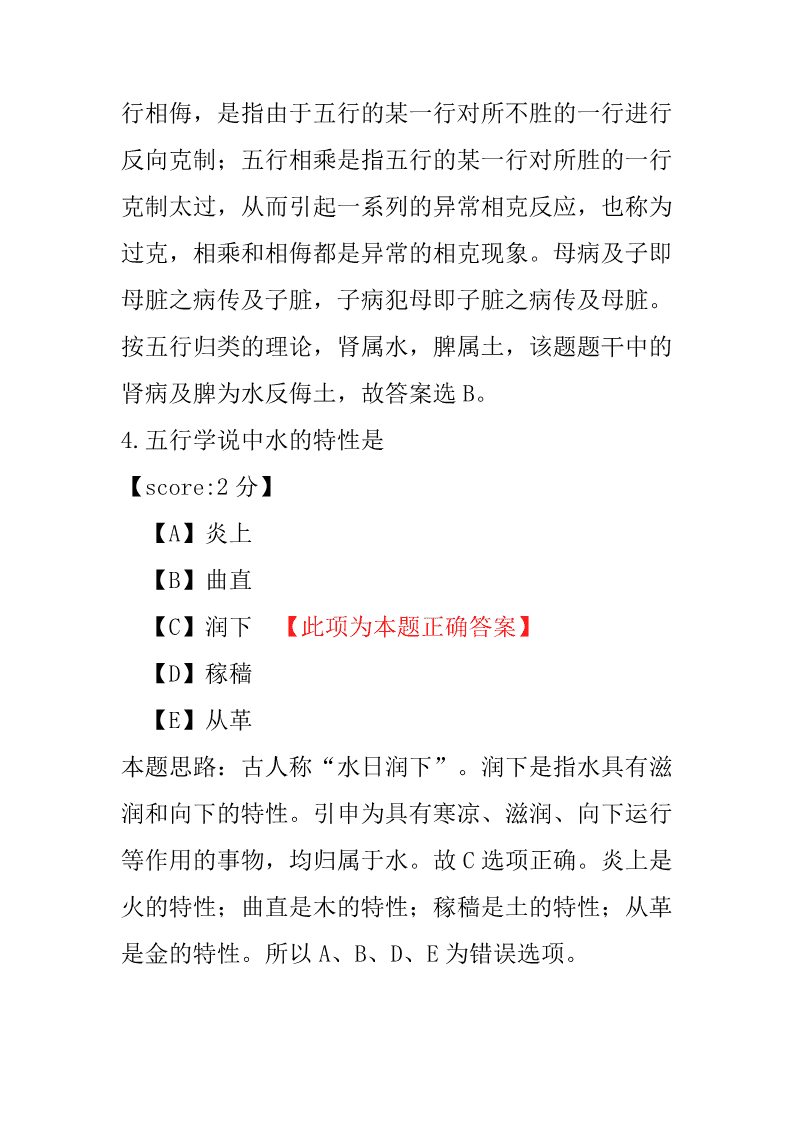 行相侮，是指由于五行的某一行对所不胜的一行进行反向克制；五行相乘是指五行的某一行对所胜的一行克制太过，从而引起一系列的异常相克反应，也称为过克，相乘和相侮都是异常的相克现象。母病及子即母脏之病传及子脏，子病犯母即子脏之病传及母脏。按五行归类的理论，肾属水，脾属土，该题题干中的肾病及脾为水反侮土，故答案选 B。

4.五行学说中水的特性是

【score:2 分】

【A】炎上

【B】曲直

【C】润下 【此项为本题正确答案】

【D】稼穑

【E】从革

本题思路：古人称“水日润下”。润下是指水具有滋润和向下的特性。引申为具有寒凉、滋润、向下运行等作用的事物，均归属于水。故 C 选项正确。炎上是火的特性；曲直是木的特性；稼穑是土的特性；从革是金的特性。所以 A、B、D、E 为错误选项。